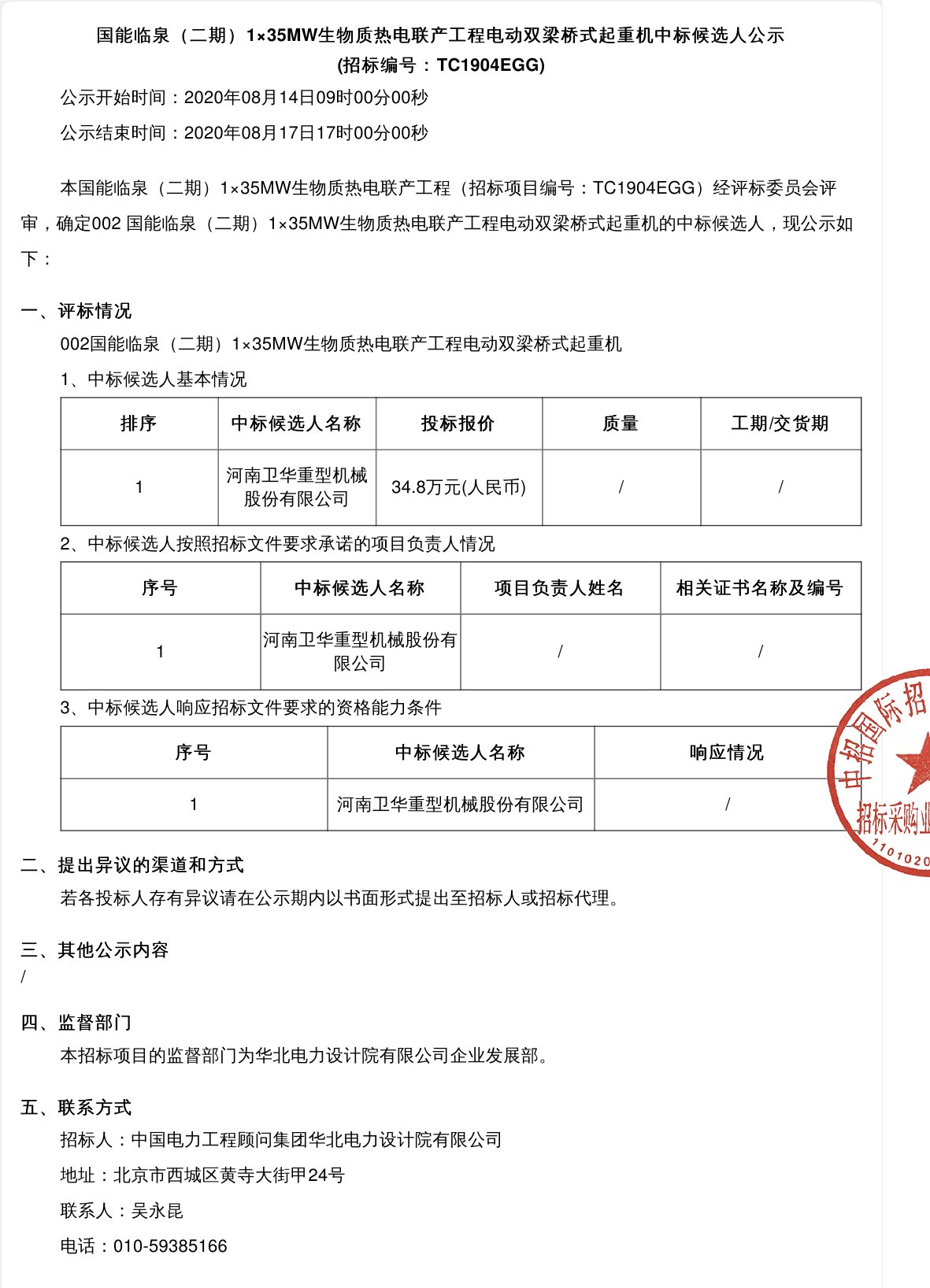 国能临泉（二期）1×35MW生物质热电联产工程电动双梁桥式起重机中标候选人公示
(招标编号：TC1904EGG)

公示开始时间：2020年08月14日09时00分00秒

公示结束时间：2020年08月17日17时00分00秒

本国能临泉（二期）1×35MW生物质热电联产工程（招标项目编号：TC1904EGG）经评标委员会评审，确定002 国能临泉（二期）1×35MW生物质热电联产工程电动双梁桥式起重机的中标候选人，现公示如下：

一、评标情况

002国能临泉（二期）1×35MW生物质热电联产工程电动双梁桥式起重机

1、中标候选人基本情况

| 排序 | 中标候选人名称 | 投标报价 | 质量 | 工期/交货期 |
|---|---|---|---|---|
| 1 | 河南卫华重型机械股份有限公司 | 34.8万元(人民币) | / | / |

2、中标候选人按照招标文件要求承诺的项目负责人情况

| 序号 | 中标候选人名称 | 项目负责人姓名 | 相关证书名称及编号 |
|---|---|---|---|
| 1 | 河南卫华重型机械股份有限公司 | / | / |

3、中标候选人响应招标文件要求的资格能力条件

| 序号 | 中标候选人名称 | 响应情况 |
|---|---|---|
| 1 | 河南卫华重型机械股份有限公司 | / |

中招国际招 招标采购业 1101020

二、提出异议的渠道和方式

若各投标人存有异议请在公示期内以书面形式提出至招标人或招标代理。

三、其他公示内容

/

四、监督部门

本招标项目的监督部门为华北电力设计院有限公司企业发展部。

五、联系方式

招标人：中国电力工程顾问集团华北电力设计院有限公司

地址：北京市西城区黄寺大街甲24号

联系人：吴永昆

电话：010-59385166